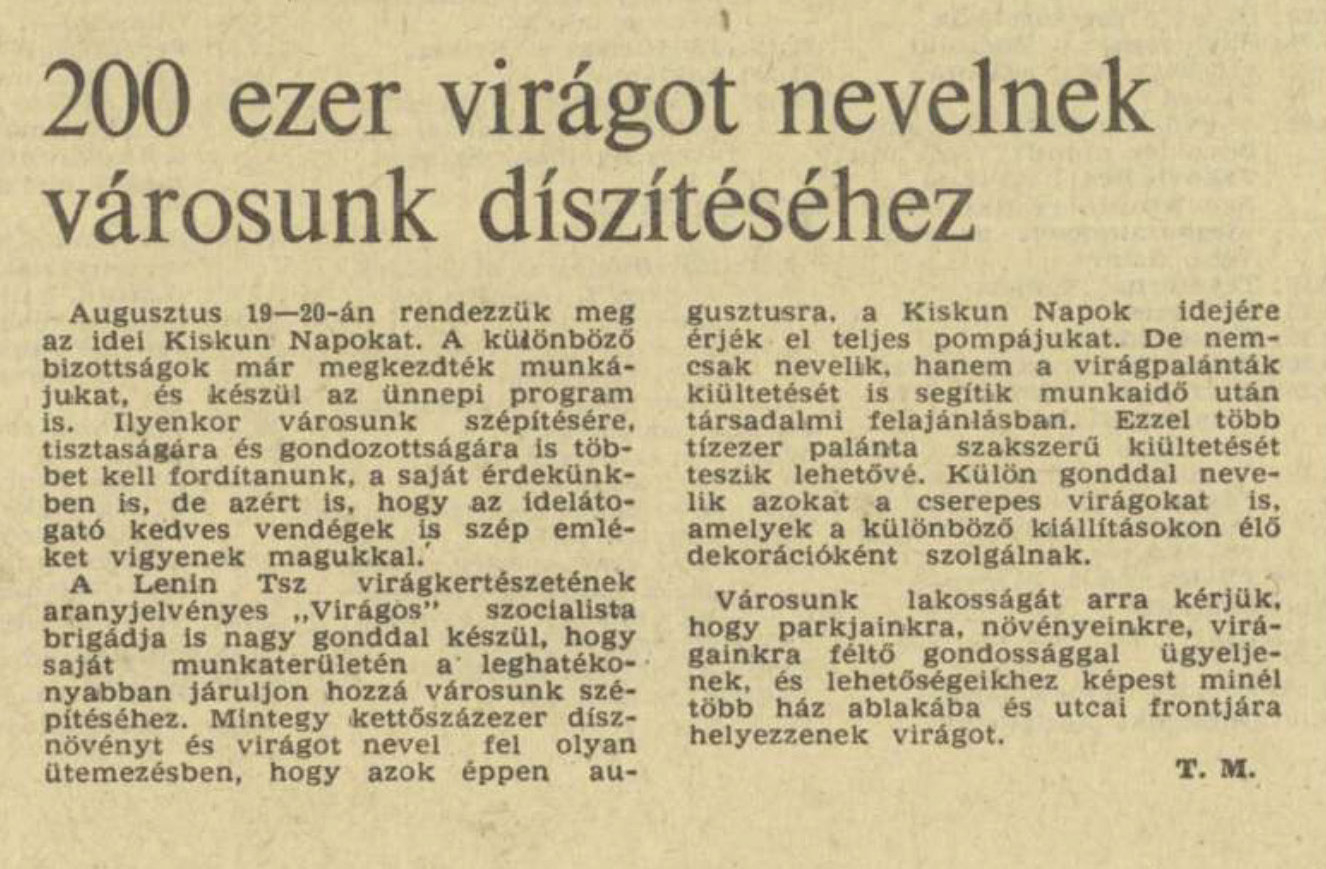 200 ezer virágot nevelnek városunk díszítéséhez

Augusztus 19—20-án rendezzük meg az idei Kiskun Napokat. A különböző bizottságok már megkezdték munkájukat, és készül az ünnepi program is. Ilyenkor városunk szépítésére, tisztaságára és gondozottságára is többet kell fordítanunk, a saját érdekünkben is, de azért is, hogy az idelátogató kedves vendégek is szép emléket vigyenek magukkal.

A Lenin Tsz virágkertészetének aranyjelvényes „Virágos" szocialista brigádja is nagy gonddal készül, hogy saját munkaterületén a leghatékonyabban járuljon hozzá városunk szépítéséhez. Mintegy kettőszázezer dísznövényt és virágot nevel fel olyan ütemezésben, hogy azok éppen augusztusra, a Kiskun Napok idejére érjék el teljes pompájukat. De nemcsak nevelik, hanem a virágpalánták kiültetését is segítik munkaidő után társadalmi felajánlásban. Ezzel több tízezer palánta szakszerű kiültetését teszik lehetővé. Külön gonddal nevelik azokat a cserepes virágokat is, amelyek a különböző kiállításokon élő dekorációként szolgálnak.

Városunk lakosságát arra kérjük, hogy parkjainkra, növényeinkre, virágainkra féltő gondossággal ügyeljenek, és lehetőségeikhez képest minél több ház ablakába és utcai frontjára helyezzenek virágot.

T. M.